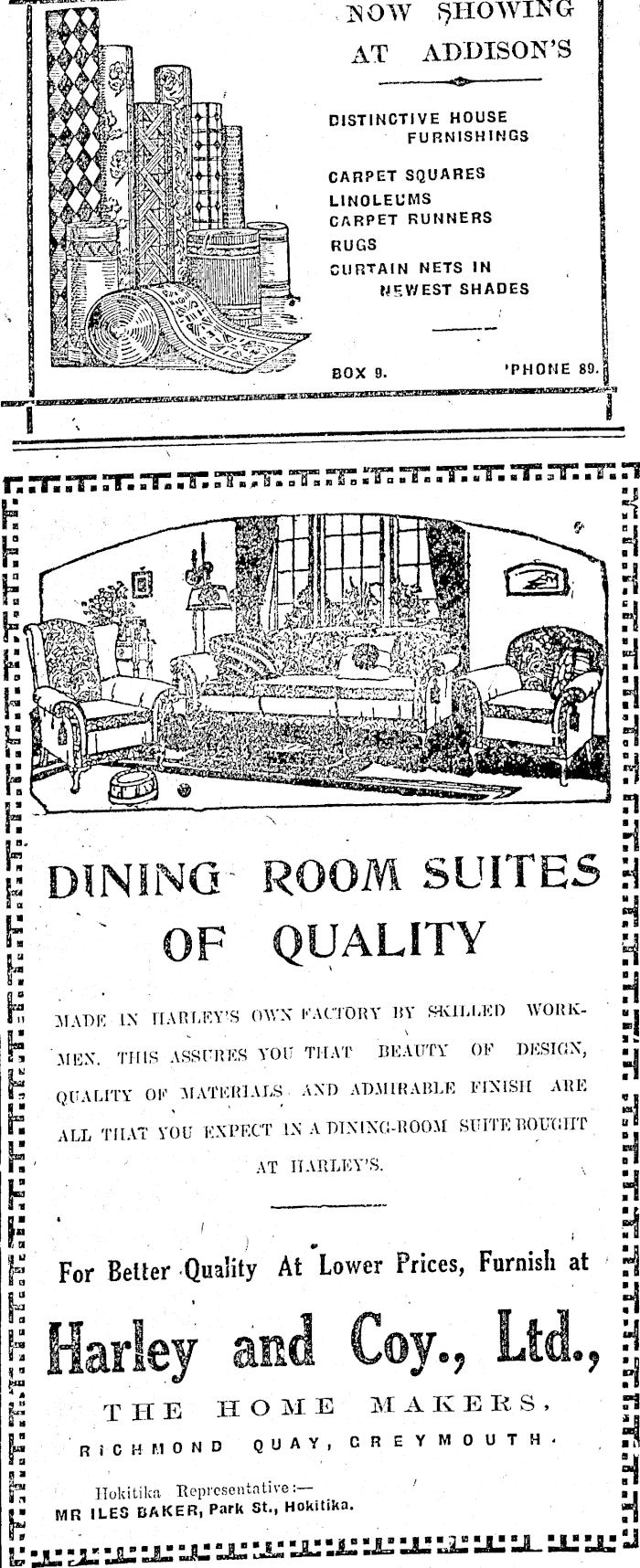 NOW SHOWING AT ADDISON'S

DISTINCTIVE HOUSE FURNISHINGS

CARPET SQUARES
LINOLEUMS
CARPET RUNNERS
RUGS
CURTAIN NETS IN NEWEST SHADES

BOX 9. 'PHONE 89.

DINING ROOM SUITES OF QUALITY

MADE IN HARLEY'S OWN FACTORY BY SKILLED WORKMEN. THIS ASSURES YOU THAT BEAUTY OF DESIGN, QUALITY OF MATERIALS AND ADMIRABLE FINISH ARE ALL THAT YOU EXPECT IN A DINING-ROOM SUITE BOUGHT AT HARLEY'S.

For Better Quality At Lower Prices, Furnish at

Harley and Coy., Ltd.,

THE HOME MAKERS,

RICHMOND QUAY, GREYMOUTH.

Hokitika Representative:—
MR ILES BAKER, Park St., Hokitika.